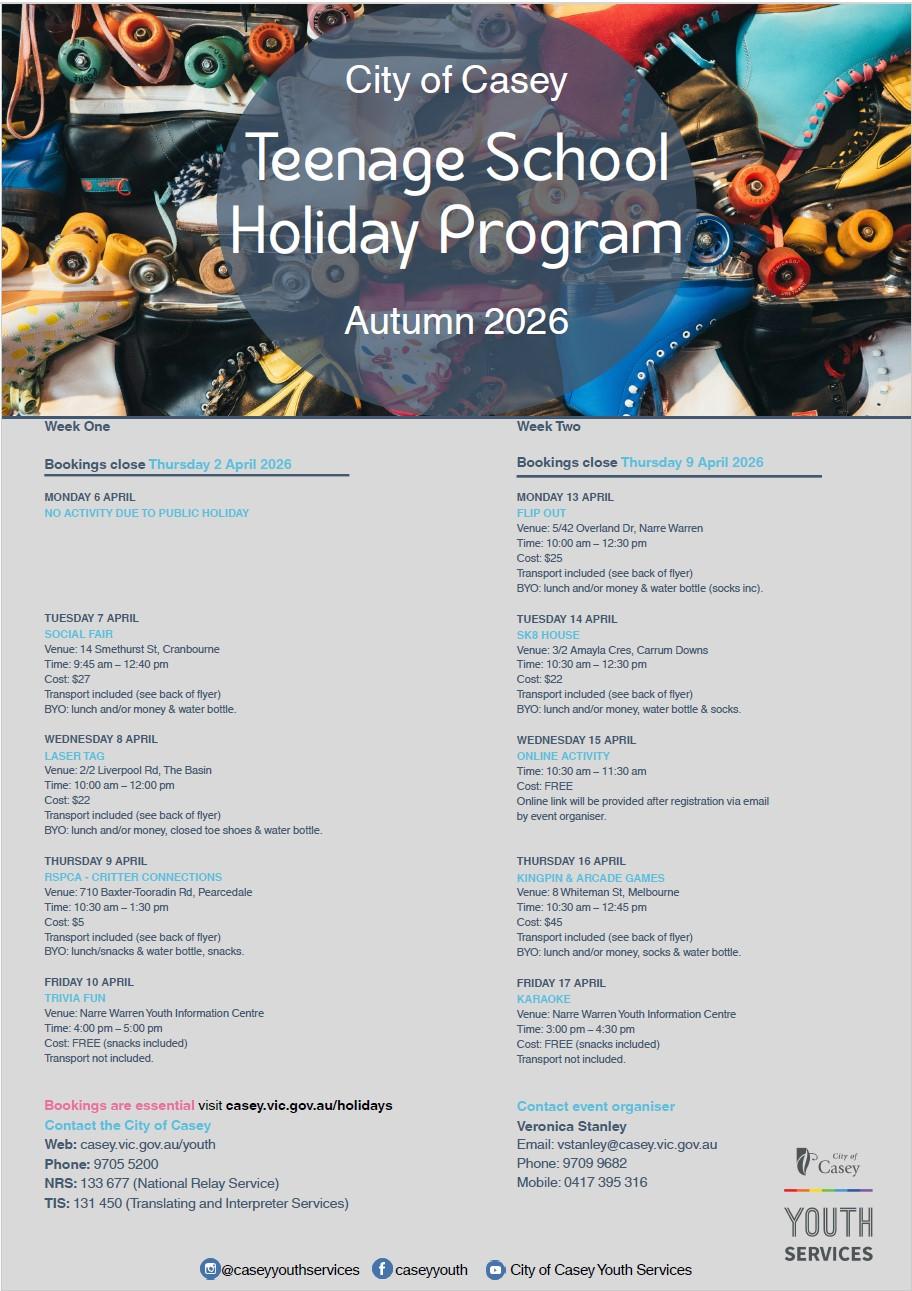 City of Casey

Teenage School Holiday Program

Autumn 2026

Week One

Bookings close Thursday 2 April 2026

MONDAY 6 APRIL
NO ACTIVITY DUE TO PUBLIC HOLIDAY

TUESDAY 7 APRIL
SOCIAL FAIR
Venue: 14 Smethurst St, Cranbourne
Time: 9:45 am – 12:40 pm
Cost: $27
Transport included (see back of flyer)
BYO: lunch and/or money & water bottle.

WEDNESDAY 8 APRIL
LASER TAG
Venue: 2/2 Liverpool Rd, The Basin
Time: 10:00 am – 12:00 pm
Cost: $22
Transport included (see back of flyer)
BYO: lunch and/or money, closed toe shoes & water bottle.

THURSDAY 9 APRIL
RSPCA - CRITTER CONNECTIONS
Venue: 710 Baxter-Tooradin Rd, Pearcedale
Time: 10:30 am – 1:30 pm
Cost: $5
Transport included (see back of flyer)
BYO: lunch/snacks & water bottle, snacks.

FRIDAY 10 APRIL
TRIVIA FUN
Venue: Narre Warren Youth Information Centre
Time: 4:00 pm – 5:00 pm
Cost: FREE (snacks included)
Transport not included.

Week Two

Bookings close Thursday 9 April 2026

MONDAY 13 APRIL
FLIP OUT
Venue: 5/42 Overland Dr, Narre Warren
Time: 10:00 am – 12:30 pm
Cost: $25
Transport included (see back of flyer)
BYO: lunch and/or money & water bottle (socks inc).

TUESDAY 14 APRIL
SK8 HOUSE
Venue: 3/2 Amayla Cres, Carrum Downs
Time: 10:30 am – 12:30 pm
Cost: $22
Transport included (see back of flyer)
BYO: lunch and/or money, water bottle & socks.

WEDNESDAY 15 APRIL
ONLINE ACTIVITY
Time: 10:30 am – 11:30 am
Cost: FREE
Online link will be provided after registration via email by event organiser.

THURSDAY 16 APRIL
KINGPIN & ARCADE GAMES
Venue: 8 Whiteman St, Melbourne
Time: 10:30 am – 12:45 pm
Cost: $45
Transport included (see back of flyer)
BYO: lunch and/or money, socks & water bottle.

FRIDAY 17 APRIL
KARAOKE
Venue: Narre Warren Youth Information Centre
Time: 3:00 pm – 4:30 pm
Cost: FREE (snacks included)
Transport not included.

Bookings are essential visit casey.vic.gov.au/holidays
Contact the City of Casey
Web: casey.vic.gov.au/youth
Phone: 9705 5200
NRS: 133 677 (National Relay Service)
TIS: 131 450 (Translating and Interpreter Services)

Contact event organiser
Veronica Stanley
Email: vstanley@casey.vic.gov.au
Phone: 9709 9682
Mobile: 0417 395 316

City of Casey
YOUTH SERVICES

@caseyyouthservices caseyyouth City of Casey Youth Services